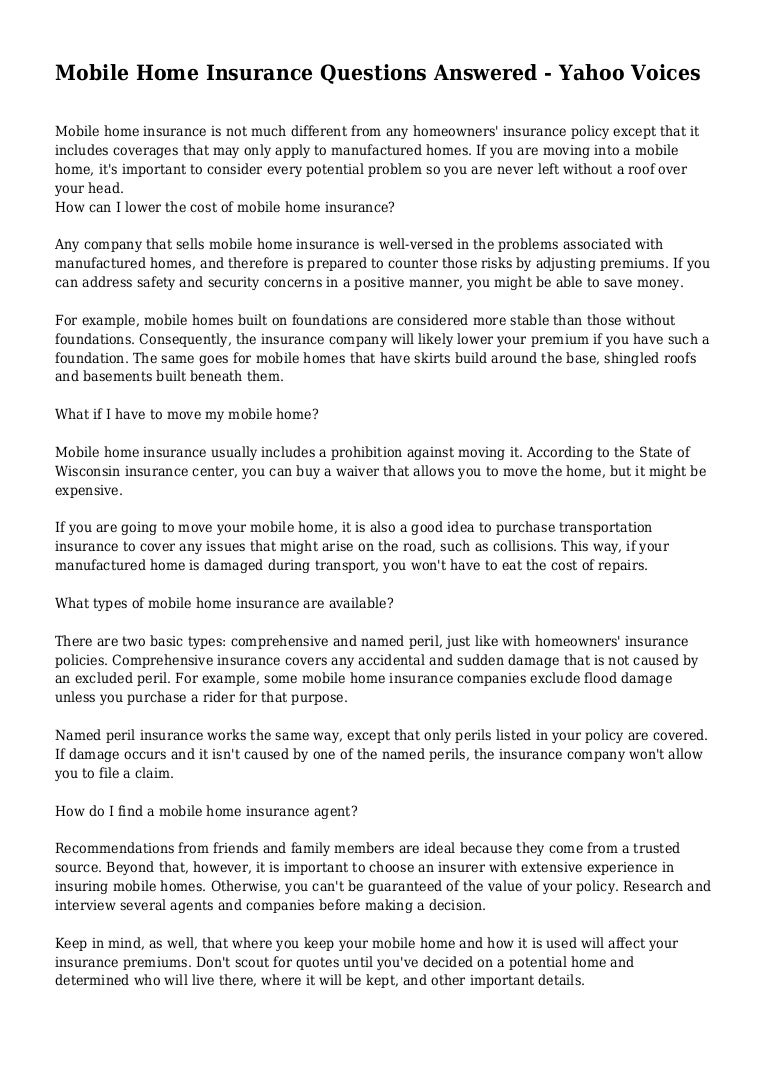 Mobile Home Insurance Questions Answered - Yahoo Voices

Mobile home insurance is not much different from any homeowners' insurance policy except that it includes coverages that may only apply to manufactured homes. If you are moving into a mobile home, it's important to consider every potential problem so you are never left without a roof over your head.
How can I lower the cost of mobile home insurance?

Any company that sells mobile home insurance is well-versed in the problems associated with manufactured homes, and therefore is prepared to counter those risks by adjusting premiums. If you can address safety and security concerns in a positive manner, you might be able to save money.

For example, mobile homes built on foundations are considered more stable than those without foundations. Consequently, the insurance company will likely lower your premium if you have such a foundation. The same goes for mobile homes that have skirts build around the base, shingled roofs and basements built beneath them.

What if I have to move my mobile home?

Mobile home insurance usually includes a prohibition against moving it. According to the State of Wisconsin insurance center, you can buy a waiver that allows you to move the home, but it might be expensive.

If you are going to move your mobile home, it is also a good idea to purchase transportation insurance to cover any issues that might arise on the road, such as collisions. This way, if your manufactured home is damaged during transport, you won't have to eat the cost of repairs.

What types of mobile home insurance are available?

There are two basic types: comprehensive and named peril, just like with homeowners' insurance policies. Comprehensive insurance covers any accidental and sudden damage that is not caused by an excluded peril. For example, some mobile home insurance companies exclude flood damage unless you purchase a rider for that purpose.

Named peril insurance works the same way, except that only perils listed in your policy are covered. If damage occurs and it isn't caused by one of the named perils, the insurance company won't allow you to file a claim.

How do I find a mobile home insurance agent?

Recommendations from friends and family members are ideal because they come from a trusted source. Beyond that, however, it is important to choose an insurer with extensive experience in insuring mobile homes. Otherwise, you can't be guaranteed of the value of your policy. Research and interview several agents and companies before making a decision.

Keep in mind, as well, that where you keep your mobile home and how it is used will affect your insurance premiums. Don't scout for quotes until you've decided on a potential home and determined who will live there, where it will be kept, and other important details.